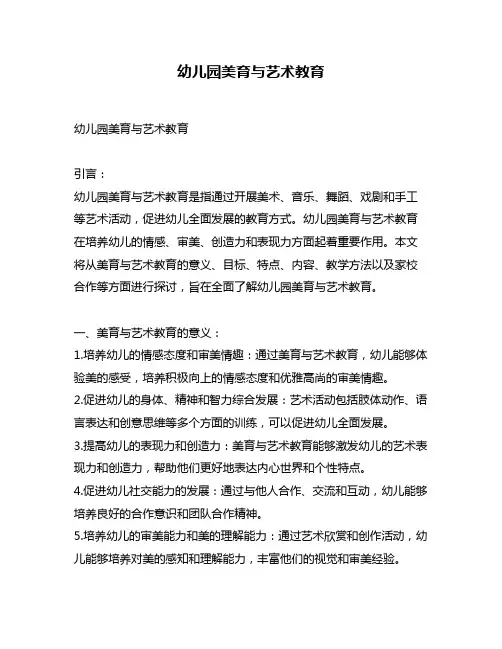 幼儿园美育与艺术教育

幼儿园美育与艺术教育

引言：
幼儿园美育与艺术教育是指通过开展美术、音乐、舞蹈、戏剧和手工等艺术活动，促进幼儿全面发展的教育方式。幼儿园美育与艺术教育在培养幼儿的情感、审美、创造力和表现力方面起着重要作用。本文将从美育与艺术教育的意义、目标、特点、内容、教学方法以及家校合作等方面进行探讨，旨在全面了解幼儿园美育与艺术教育。

一、美育与艺术教育的意义：
1.培养幼儿的情感态度和审美情趣：通过美育与艺术教育，幼儿能够体验美的感受，培养积极向上的情感态度和优雅高尚的审美情趣。
2.促进幼儿的身体、精神和智力综合发展：艺术活动包括肢体动作、语言表达和创意思维等多个方面的训练，可以促进幼儿全面发展。
3.提高幼儿的表现力和创造力：美育与艺术教育能够激发幼儿的艺术表现力和创造力，帮助他们更好地表达内心世界和个性特点。
4.促进幼儿社交能力的发展：通过与他人合作、交流和互动，幼儿能够培养良好的合作意识和团队合作精神。
5.培养幼儿的审美能力和美的理解能力：通过艺术欣赏和创作活动，幼儿能够培养对美的感知和理解能力，丰富他们的视觉和审美经验。